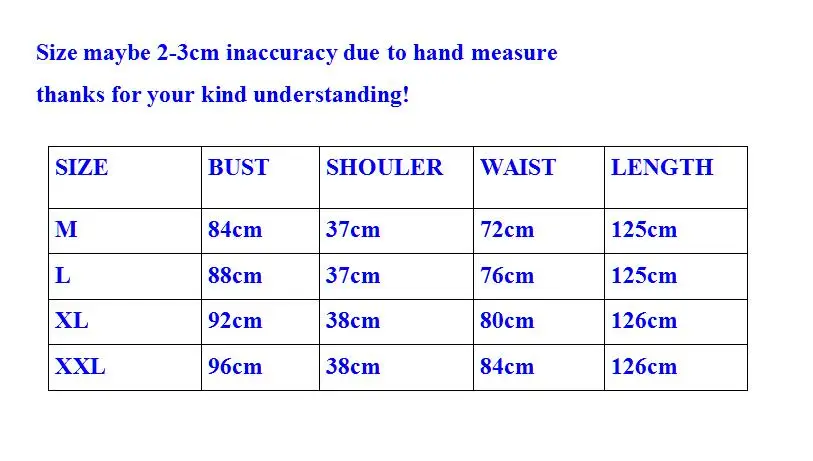 Size maybe 2-3cm inaccuracy due to hand measure

thanks for your kind understanding!

| SIZE | BUST | SHOULER | WAIST | LENGTH |
|---|---|---|---|---|
| M | 84cm | 37cm | 72cm | 125cm |
| L | 88cm | 37cm | 76cm | 125cm |
| XL | 92cm | 38cm | 80cm | 126cm |
| XXL | 96cm | 38cm | 84cm | 126cm |